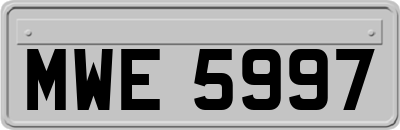 MWE 5997